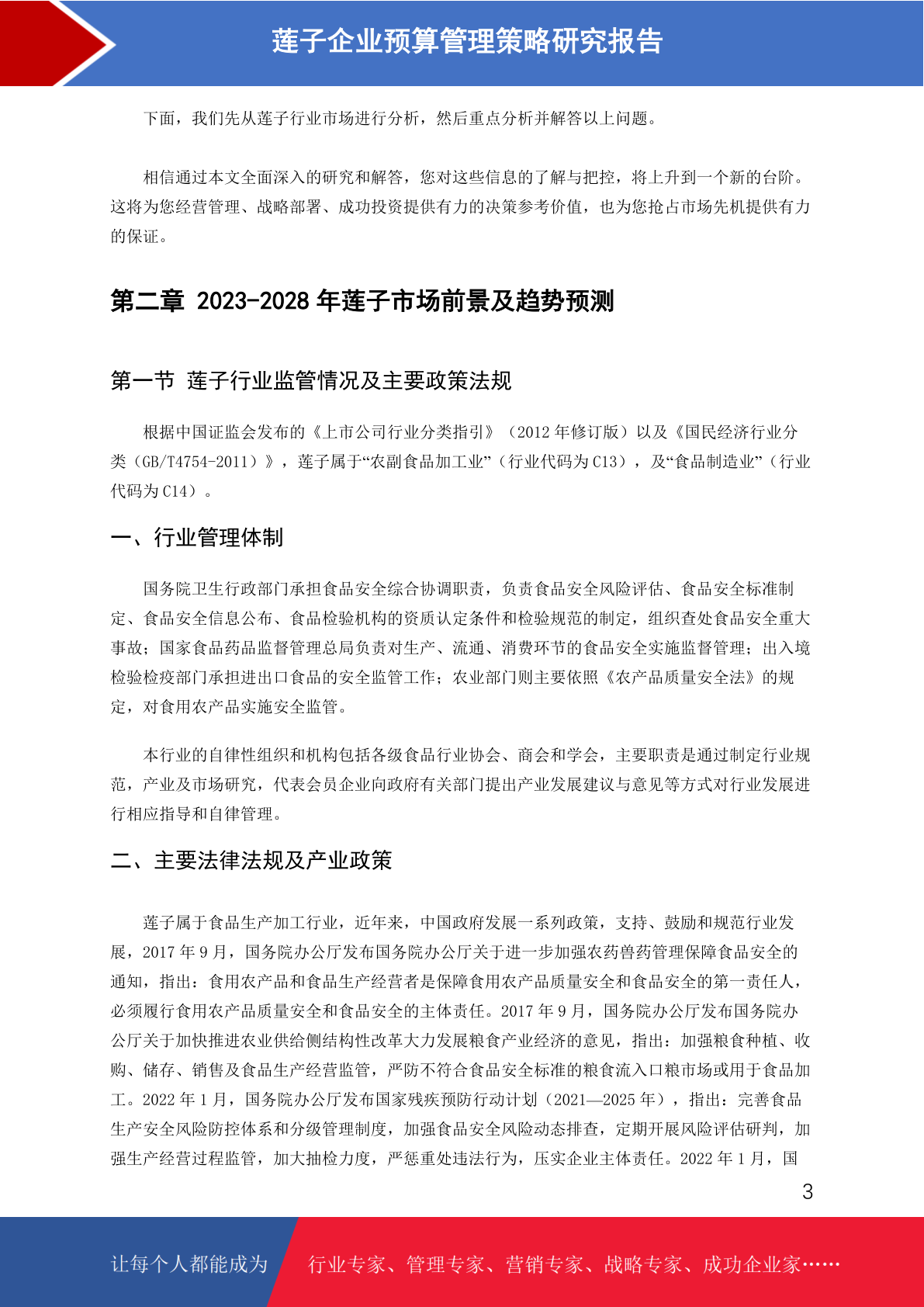 莲子企业预算管理策略研究报告

下面，我们先从莲子行业市场进行分析，然后重点分析并解答以上问题。

相信通过本文全面深入的研究和解答，您对这些信息的了解与把控，将上升到一个新的台阶。这将为您经营管理、战略部署、成功投资提供有力的决策参考价值，也为您抢占市场先机提供有力的保证。

第二章 2023-2028 年莲子市场前景及趋势预测

第一节 莲子行业监管情况及主要政策法规

根据中国证监会发布的《上市公司行业分类指引》（2012 年修订版）以及《国民经济行业分类（GB/T4754-2011）》，莲子属于“农副食品加工业”（行业代码为 C13），及“食品制造业”（行业代码为 C14）。

一、行业管理体制

国务院卫生行政部门承担食品安全综合协调职责，负责食品安全风险评估、食品安全标准制定、食品安全信息公布、食品检验机构的资质认定条件和检验规范的制定，组织查处食品安全重大事故；国家食品药品监督管理总局负责对生产、流通、消费环节的食品安全实施监督管理；出入境检验检疫部门承担进出口食品的安全监管工作；农业部门则主要依照《农产品质量安全法》的规定，对食用农产品实施安全监管。

本行业的自律性组织和机构包括各级食品行业协会、商会和学会，主要职责是通过制定行业规范，产业及市场研究，代表会员企业向政府有关部门提出产业发展建议与意见等方式对行业发展进行相应指导和自律管理。

二、主要法律法规及产业政策

莲子属于食品生产加工行业，近年来，中国政府发展一系列政策，支持、鼓励和规范行业发展，2017 年 9 月，国务院办公厅发布国务院办公厅关于进一步加强农药兽药管理保障食品安全的通知，指出：食用农产品和食品生产经营者是保障食用农产品质量安全和食品安全的第一责任人，必须履行食用农产品质量安全和食品安全的主体责任。2017 年 9 月，国务院办公厅发布国务院办公厅关于加快推进农业供给侧结构性改革大力发展粮食产业经济的意见，指出：加强粮食种植、收购、储存、销售及食品生产经营监管，严防不符合食品安全标准的粮食流入口粮市场或用于食品加工。2022 年 1 月，国务院办公厅发布国家残疾预防行动计划（2021—2025 年），指出：完善食品生产安全风险防控体系和分级管理制度，加强食品安全风险动态排查，定期开展风险评估研判，加强生产经营过程监管，加大抽检力度，严惩重处违法行为，压实企业主体责任。2022 年 1 月，国

3

让每个人都能成为 行业专家、管理专家、营销专家、战略专家、成功企业家……